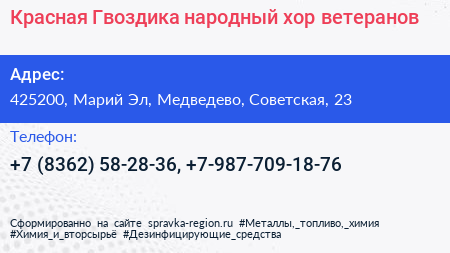 Красная Гвоздика народный хор ветеранов

Адрес:
425200, Марий Эл, Медведево, Советская, 23

Телефон:
+7 (8362) 58-28-36, +7-987-709-18-76

Сформированно на сайте spravka-region.ru #Металлы,_топливо,_химия #Химия_и_вторсырьё #Дезинфицирующие_средства